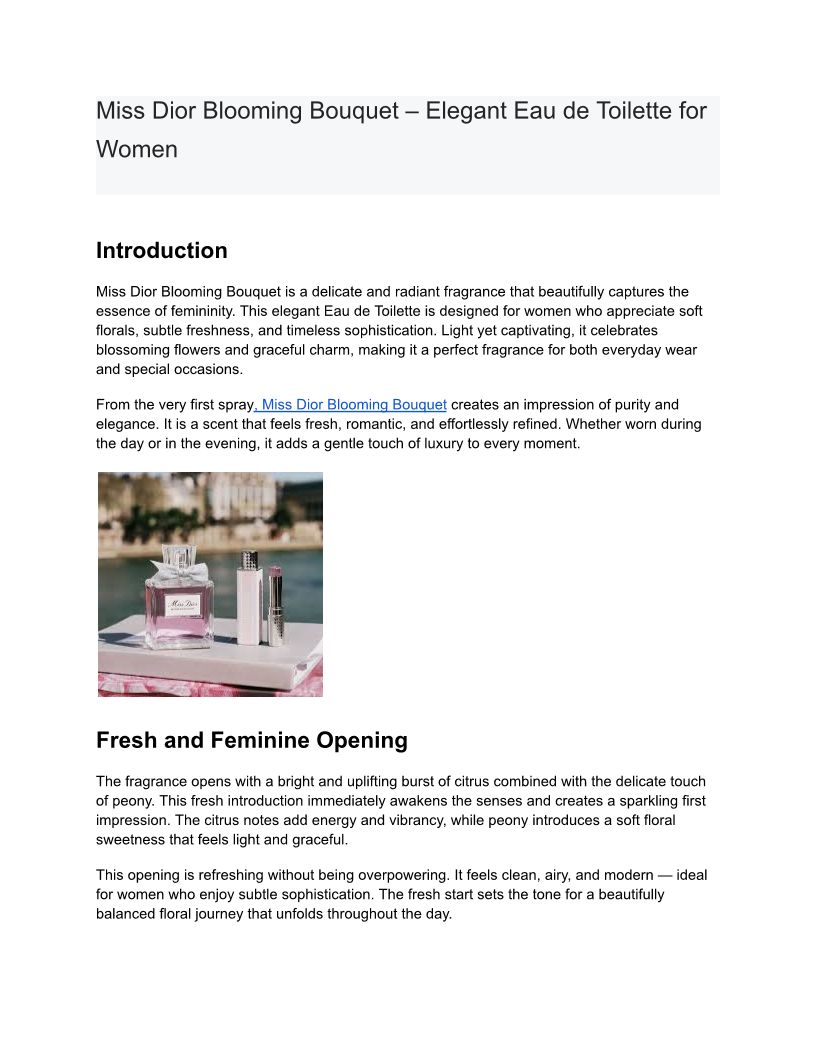 Miss Dior Blooming Bouquet – Elegant Eau de Toilette for Women

Introduction

Miss Dior Blooming Bouquet is a delicate and radiant fragrance that beautifully captures the essence of femininity. This elegant Eau de Toilette is designed for women who appreciate soft florals, subtle freshness, and timeless sophistication. Light yet captivating, it celebrates blossoming flowers and graceful charm, making it a perfect fragrance for both everyday wear and special occasions.

From the very first spray, Miss Dior Blooming Bouquet creates an impression of purity and elegance. It is a scent that feels fresh, romantic, and effortlessly refined. Whether worn during the day or in the evening, it adds a gentle touch of luxury to every moment.

Miss Dior

Fresh and Feminine Opening

The fragrance opens with a bright and uplifting burst of citrus combined with the delicate touch of peony. This fresh introduction immediately awakens the senses and creates a sparkling first impression. The citrus notes add energy and vibrancy, while peony introduces a soft floral sweetness that feels light and graceful.

This opening is refreshing without being overpowering. It feels clean, airy, and modern — ideal for women who enjoy subtle sophistication. The fresh start sets the tone for a beautifully balanced floral journey that unfolds throughout the day.